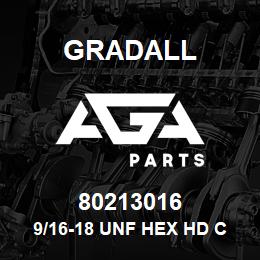 GRADALL

AGA

PARTS

80213016

9/16-18 UNF HEX HD C